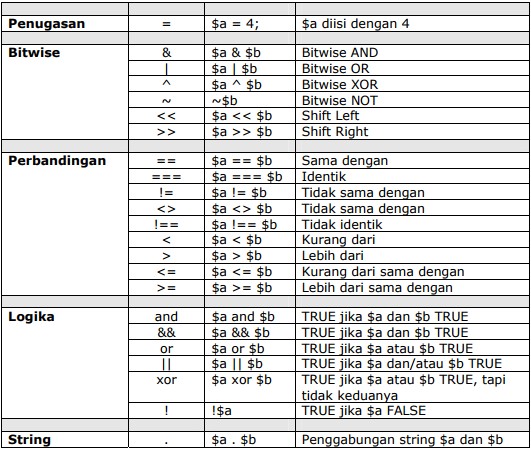 | | | | |
|---|---|---|---|
| **Penugasan** | = | \$a = 4; | \$a diisi dengan 4 |
| | | | |
| **Bitwise** | & | \$a & \$b | Bitwise AND |
| | \| | \$a \| \$b | Bitwise OR |
| | ^ | \$a ^ \$b | Bitwise XOR |
| | ~ | ~\$b | Bitwise NOT |
| | << | \$a << \$b | Shift Left |
| | >> | \$a >> \$b | Shift Right |
| | | | |
| **Perbandingan** | == | \$a == \$b | Sama dengan |
| | === | \$a === \$b | Identik |
| | != | \$a != \$b | Tidak sama dengan |
| | <> | \$a <> \$b | Tidak sama dengan |
| | !== | \$a !== \$b | Tidak identik |
| | < | \$a < \$b | Kurang dari |
| | > | \$a > \$b | Lebih dari |
| | <= | \$a <= \$b | Kurang dari sama dengan |
| | >= | \$a >= \$b | Lebih dari sama dengan |
| | | | |
| **Logika** | and | \$a and \$b | TRUE jika \$a dan \$b TRUE |
| | && | \$a && \$b | TRUE jika \$a dan \$b TRUE |
| | or | \$a or \$b | TRUE jika \$a atau \$b TRUE |
| | \|\| | \$a \|\| \$b | TRUE jika \$a dan/atau \$b TRUE |
| | xor | \$a xor \$b | TRUE jika \$a atau \$b TRUE, tapi tidak keduanya |
| | ! | !\$a | TRUE jika \$a FALSE |
| | | | |
| **String** | . | \$a . \$b | Penggabungan string \$a dan \$b |